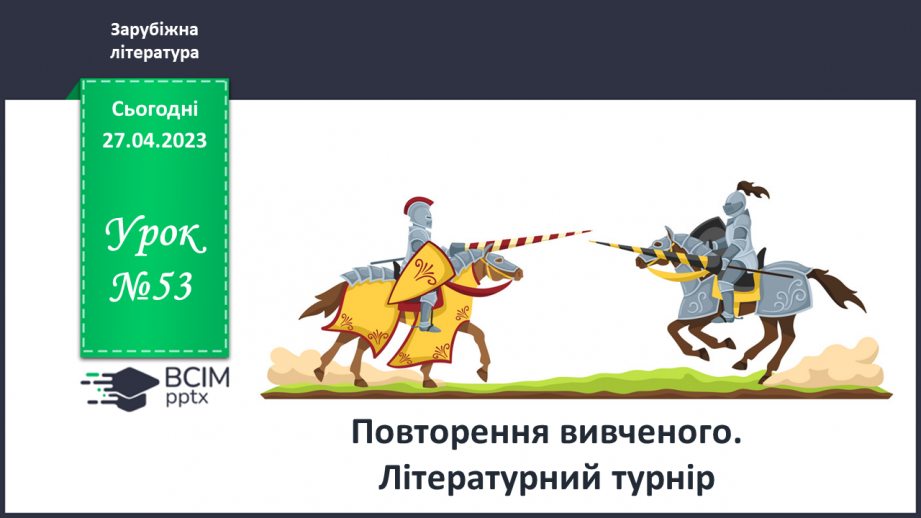 Зарубіжна література

Сьогодні 27.04.2023

Урок №53

ВСІМ pptx

Повторення вивченого. Літературний турнір